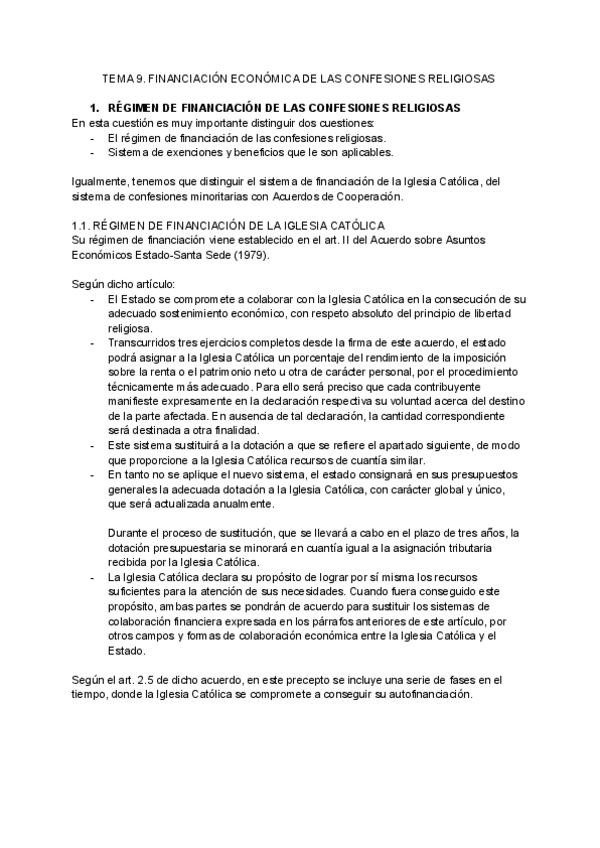 TEMA 9. FINANCIACIÓN ECONÓMICA DE LAS CONFESIONES RELIGIOSAS

1. RÉGIMEN DE FINANCIACIÓN DE LAS CONFESIONES RELIGIOSAS

En esta cuestión es muy importante distinguir dos cuestiones:
- El régimen de financiación de las confesiones religiosas.
- Sistema de exenciones y beneficios que le son aplicables.

Igualmente, tenemos que distinguir el sistema de financiación de la Iglesia Católica, del sistema de confesiones minoritarias con Acuerdos de Cooperación.

1.1. RÉGIMEN DE FINANCIACIÓN DE LA IGLESIA CATÓLICA
Su régimen de financiación viene establecido en el art. II del Acuerdo sobre Asuntos Económicos Estado-Santa Sede (1979).

Según dicho artículo:
- El Estado se compromete a colaborar con la Iglesia Católica en la consecución de su adecuado sostenimiento económico, con respeto absoluto del principio de libertad religiosa.
- Transcurridos tres ejercicios completos desde la firma de este acuerdo, el estado podrá asignar a la Iglesia Católica un porcentaje del rendimiento de la imposición sobre la renta o el patrimonio neto u otra de carácter personal, por el procedimiento técnicamente más adecuado. Para ello será preciso que cada contribuyente manifieste expresamente en la declaración respectiva su voluntad acerca del destino de la parte afectada. En ausencia de tal declaración, la cantidad correspondiente será destinada a otra finalidad.
- Este sistema sustituirá a la dotación a que se refiere el apartado siguiente, de modo que proporcione a la Iglesia Católica recursos de cuantía similar.
- En tanto no se aplique el nuevo sistema, el estado consignará en sus presupuestos generales la adecuada dotación a la Iglesia Católica, con carácter global y único, que será actualizada anualmente.

Durante el proceso de sustitución, que se llevará a cabo en el plazo de tres años, la dotación presupuestaria se minorará en cuantía igual a la asignación tributaria recibida por la Iglesia Católica.
- La Iglesia Católica declara su propósito de lograr por sí misma los recursos suficientes para la atención de sus necesidades. Cuando fuera conseguido este propósito, ambas partes se pondrán de acuerdo para sustituir los sistemas de colaboración financiera expresada en los párrafos anteriores de este artículo, por otros campos y formas de colaboración económica entre la Iglesia Católica y el Estado.

Según el art. 2.5 de dicho acuerdo, en este precepto se incluye una serie de fases en el tiempo, donde la Iglesia Católica se compromete a conseguir su autofinanciación.